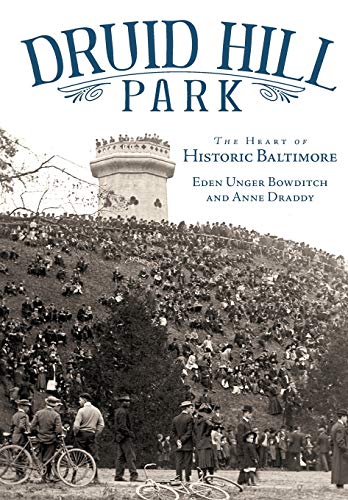 DRUID HILL PARK

THE HEART OF
HISTORIC BALTIMORE

EDEN UNGER BOWDITCH
AND ANNE DRADDY